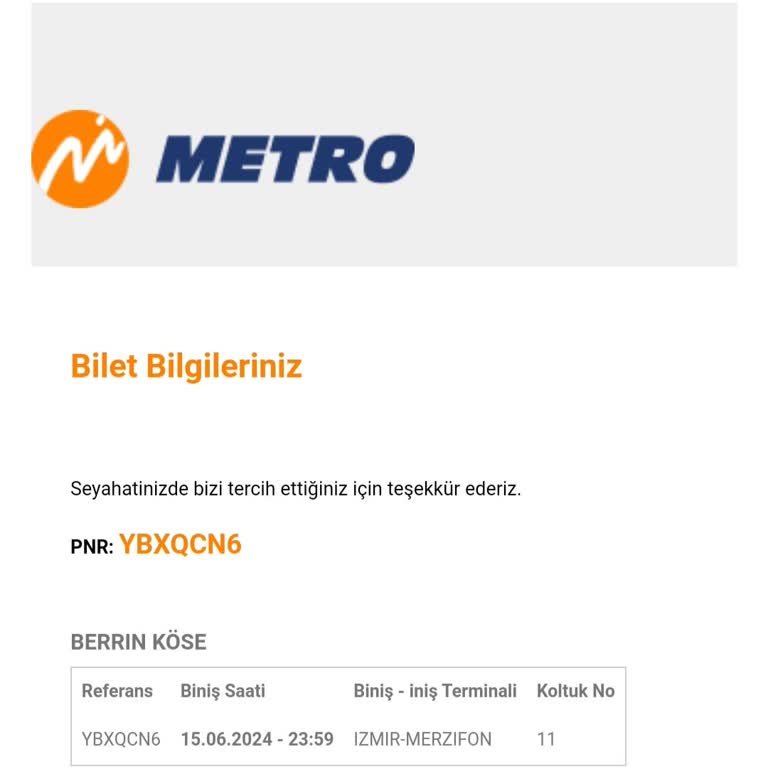 METRO

Bilet Bilgileriniz

Seyahatinizde bizi tercih ettiğiniz için teşekkür ederiz.

PNR: YBXQCN6

BERRIN KÖSE

| Referans | Biniş Saati | Biniş - iniş Terminali | Koltuk No |
|---|---|---|---|
| YBXQCN6 | 15.06.2024 - 23:59 | IZMIR-MERZIFON | 11 |